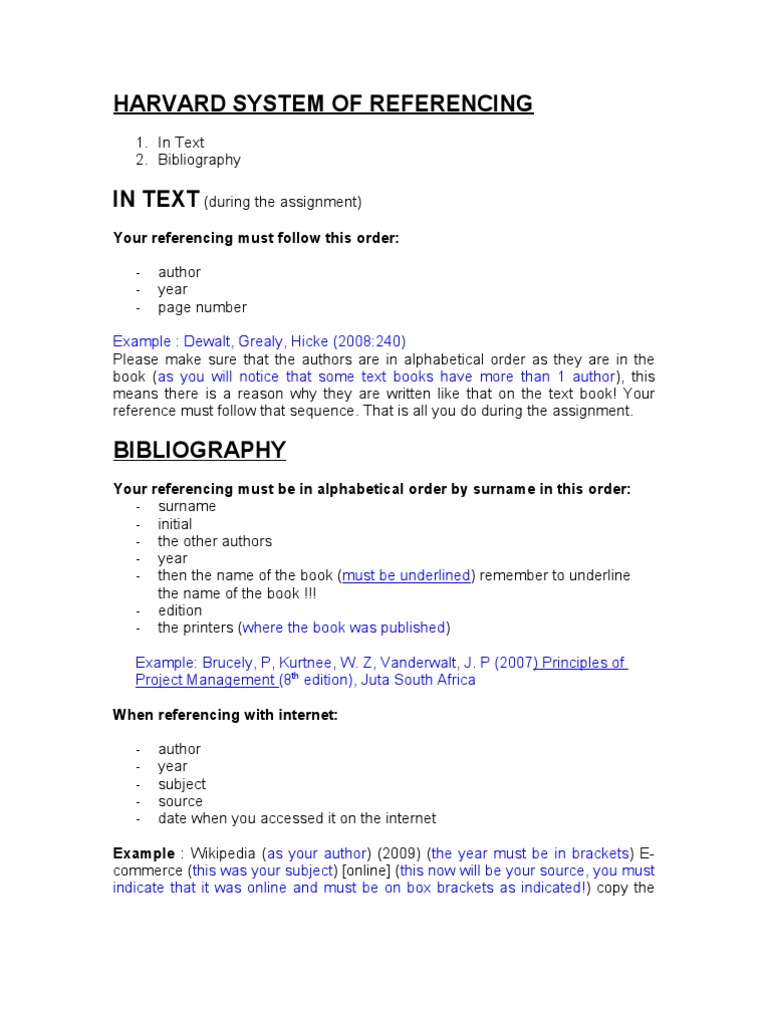 HARVARD SYSTEM OF REFERENCING

1. In Text
2. Bibliography

IN TEXT (during the assignment)

Your referencing must follow this order:

- author
- year
- page number

Example : Dewalt, Grealy, Hicke (2008:240)
Please make sure that the authors are in alphabetical order as they are in the book (as you will notice that some text books have more than 1 author), this means there is a reason why they are written like that on the text book! Your reference must follow that sequence. That is all you do during the assignment.

BIBLIOGRAPHY

Your referencing must be in alphabetical order by surname in this order:
- surname
- initial
- the other authors
- year
- then the name of the book (must be underlined) remember to underline the name of the book !!!
- edition
- the printers (where the book was published)

Example: Brucely, P, Kurtnee, W. Z, Vanderwalt, J. P (2007) Principles of Project Management (8$^{th}$ edition), Juta South Africa

When referencing with internet:

- author
- year
- subject
- source
- date when you accessed it on the internet

Example : Wikipedia (as your author) (2009) (the year must be in brackets) E-commerce (this was your subject) [online] (this now will be your source, you must indicate that it was online and must be on box brackets as indicated!) copy the